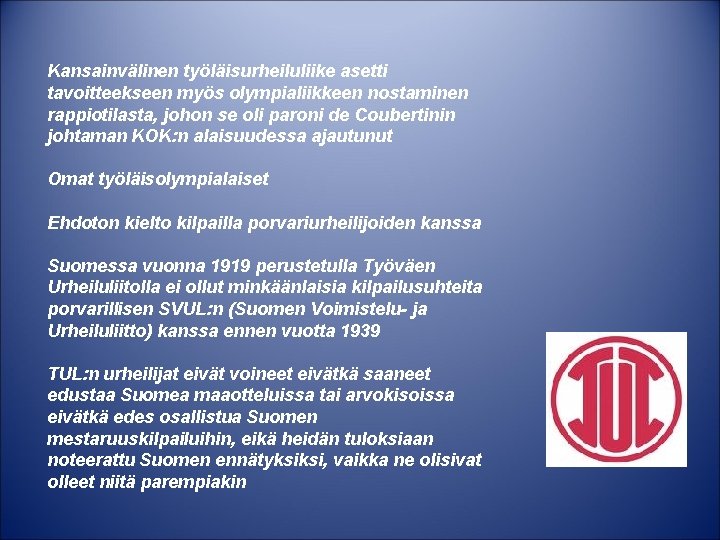 Kansainvälinen työläisurheiluliike asetti tavoitteekseen myös olympialiikkeen nostaminen rappiotilasta, johon se oli paroni de Coubertinin johtaman KOK:n alaisuudessa ajautunut

Omat työläisolympialaiset

Ehdoton kielto kilpailla porvariurheilijoiden kanssa

Suomessa vuonna 1919 perustetulla Työväen Urheiluliitolla ei ollut minkäänlaisia kilpailusuhteita porvarillisen SVUL:n (Suomen Voimistelu- ja Urheiluliitto) kanssa ennen vuotta 1939

TUL:n urheilijat eivät voineet eivätkä saaneet edustaa Suomea maaotteluissa tai arvokisoissa eivätkä edes osallistua Suomen mestaruuskilpailuihin, eikä heidän tuloksiaan noteerattu Suomen ennätyksiksi, vaikka ne olisivat olleet niitä parempiakin

TUL